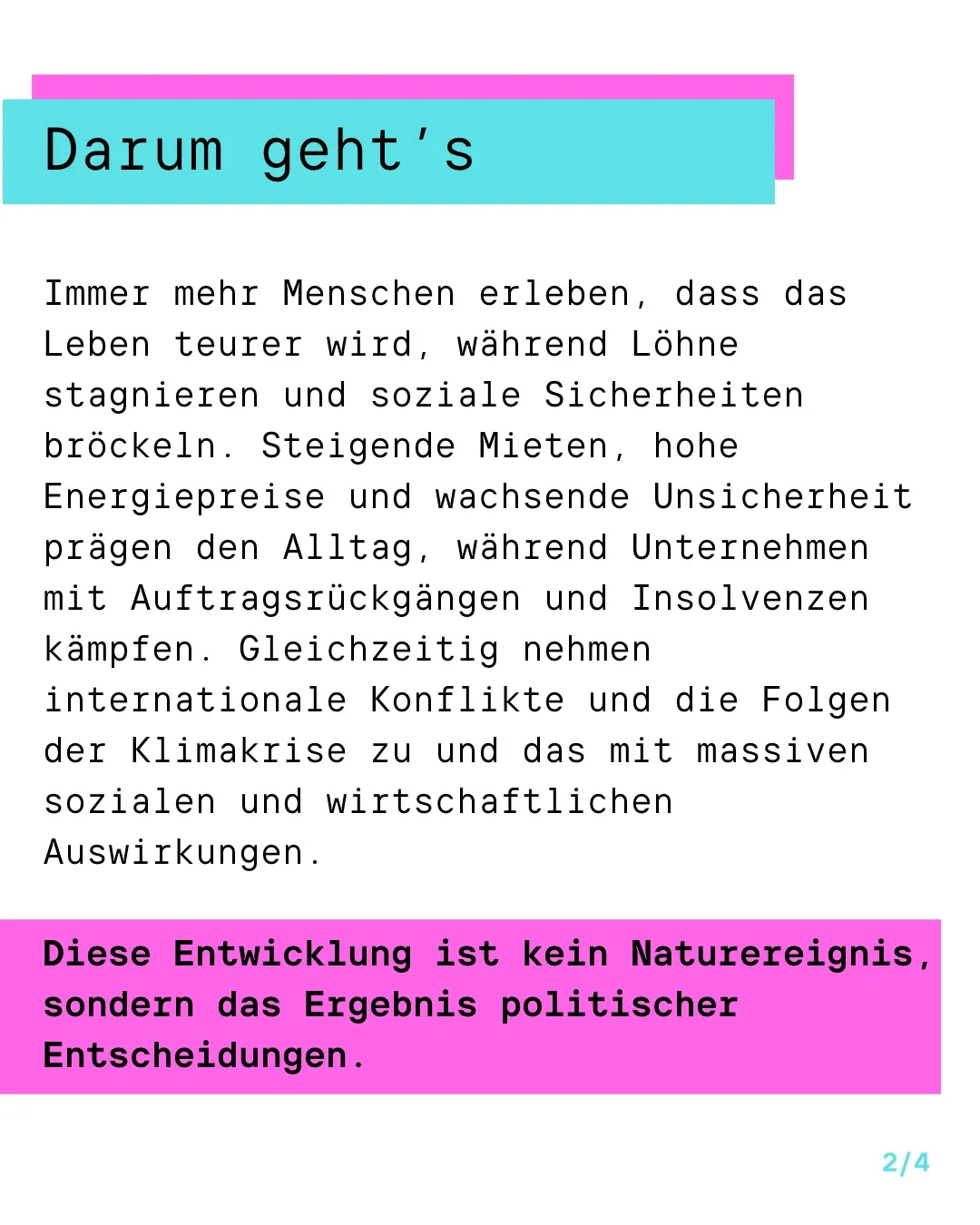 Darum geht's

Immer mehr Menschen erleben, dass das Leben teurer wird, während Löhne stagnieren und soziale Sicherheiten bröckeln. Steigende Mieten, hohe Energiepreise und wachsende Unsicherheit prägen den Alltag, während Unternehmen mit Auftragsrückgängen und Insolvenzen kämpfen. Gleichzeitig nehmen internationale Konflikte und die Folgen der Klimakrise zu und das mit massiven sozialen und wirtschaftlichen Auswirkungen.

Diese Entwicklung ist kein Naturereignis, sondern das Ergebnis politischer Entscheidungen.

2/4